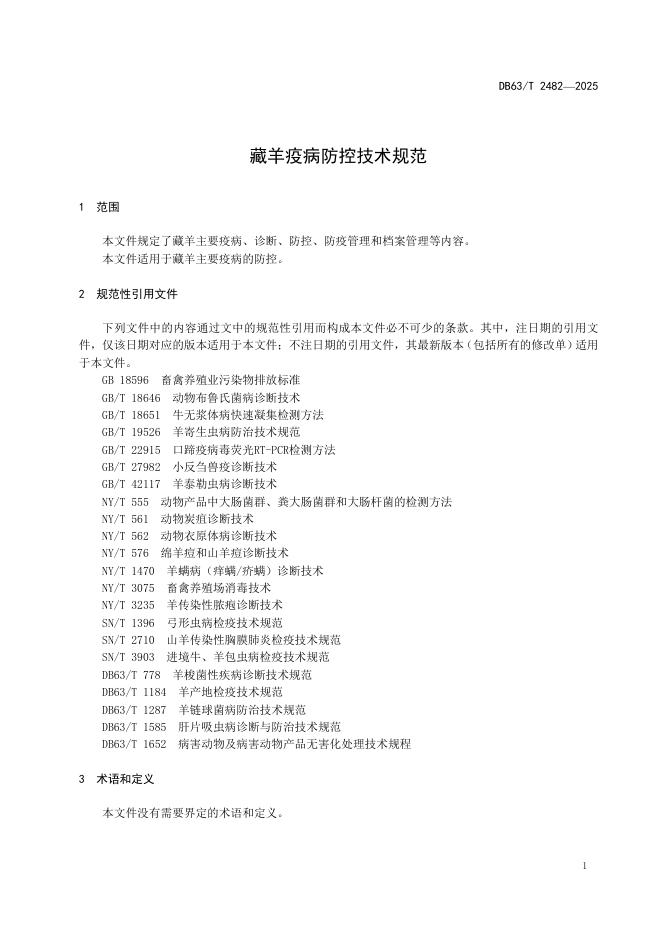 DB63/T 2482—2025

藏羊疫病防控技术规范

1 范围

本文件规定了藏羊主要疫病、诊断、防控、防疫管理和档案管理等内容。
本文件适用于藏羊主要疫病的防控。

2 规范性引用文件

下列文件中的内容通过文中的规范性引用而构成本文件必不可少的条款。其中，注日期的引用文件，仅该日期对应的版本适用于本文件；不注日期的引用文件，其最新版本（包括所有的修改单）适用于本文件。

GB 18596 畜禽养殖业污染物排放标准
GB/T 18646 动物布鲁氏菌病诊断技术
GB/T 18651 牛无浆体病快速凝集检测方法
GB/T 19526 羊寄生虫病防治技术规范
GB/T 22915 口蹄疫病毒荧光RT-PCR检测方法
GB/T 27982 小反刍兽疫诊断技术
GB/T 42117 羊泰勒虫病诊断技术
NY/T 555 动物产品中大肠菌群、粪大肠菌群和大肠杆菌的检测方法
NY/T 561 动物炭疽诊断技术
NY/T 562 动物衣原体病诊断技术
NY/T 576 绵羊痘和山羊痘诊断技术
NY/T 1470 羊螨病（痒螨/疥螨）诊断技术
NY/T 3075 畜禽养殖场消毒技术
NY/T 3235 羊传染性脓疱诊断技术
SN/T 1396 弓形虫病检疫技术规范
SN/T 2710 山羊传染性胸膜肺炎检疫技术规范
SN/T 3903 进境牛、羊包虫病检疫技术规范
DB63/T 778 羊梭菌性疾病诊断技术规范
DB63/T 1184 羊产地检疫技术规范
DB63/T 1287 羊链球菌病防治技术规范
DB63/T 1585 肝片吸虫病诊断与防治技术规范
DB63/T 1652 病害动物及病害动物产品无害化处理技术规程

3 术语和定义

本文件没有需要界定的术语和定义。

1